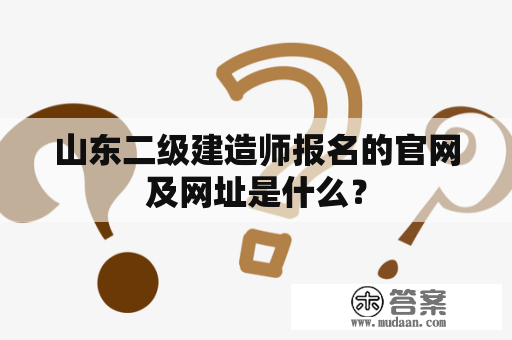 山东二级建造师报名的官网及网址是什么？

木 答案
www.mudaan.com